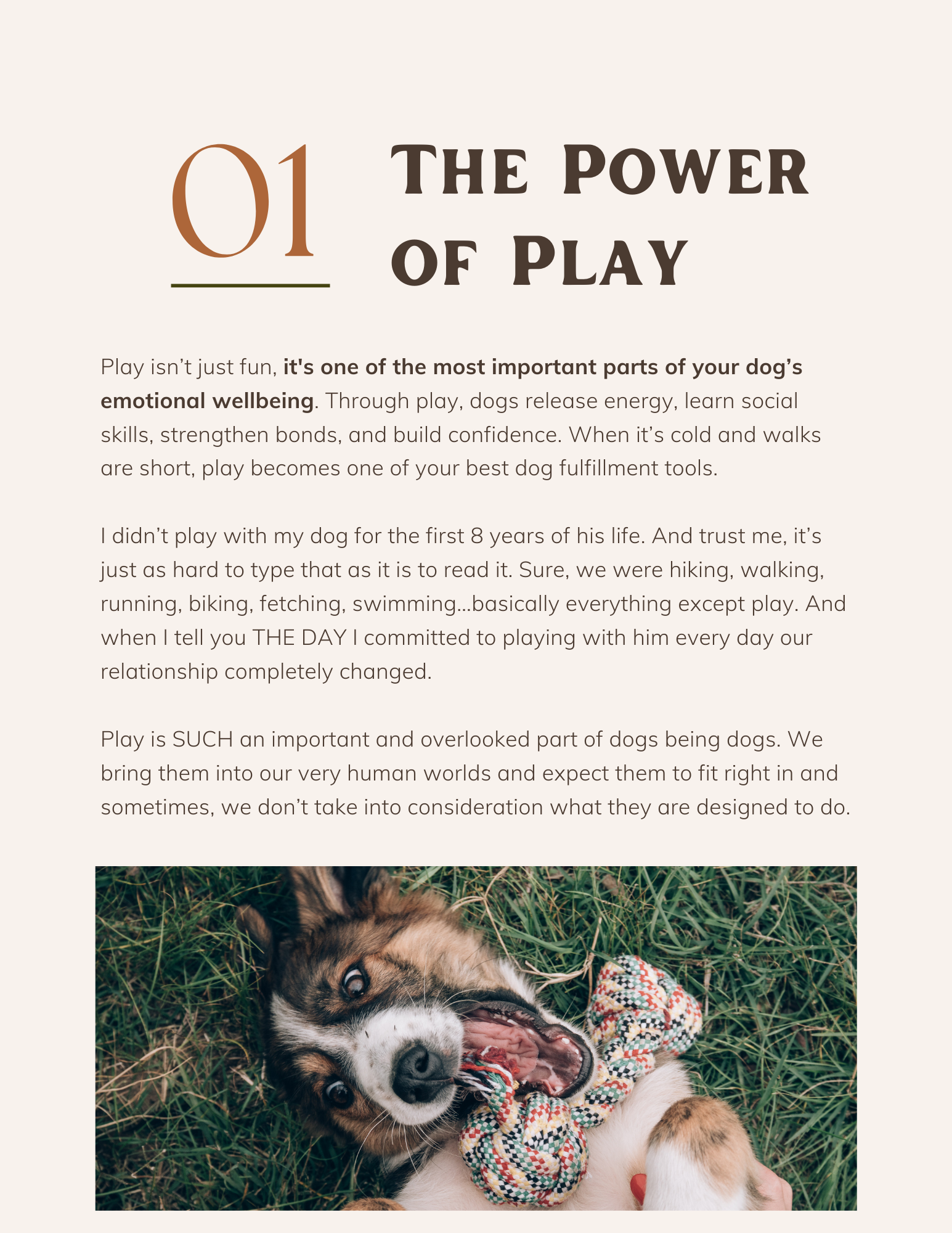 01

The Power of Play

Play isn't just fun, it's one of the most important parts of your dog's emotional wellbeing. Through play, dogs release energy, learn social skills, strengthen bonds, and build confidence. When it's cold and walks are short, play becomes one of your best dog fulfillment tools.

I didn't play with my dog for the first 8 years of his life. And trust me, it's just as hard to type that as it is to read it. Sure, we were hiking, walking, running, biking, fetching, swimming...basically everything except play. And when I tell you THE DAY I committed to playing with him every day our relationship completely changed.

Play is SUCH an important and overlooked part of dogs being dogs. We bring them into our very human worlds and expect them to fit right in and sometimes, we don't take into consideration what they are designed to do.